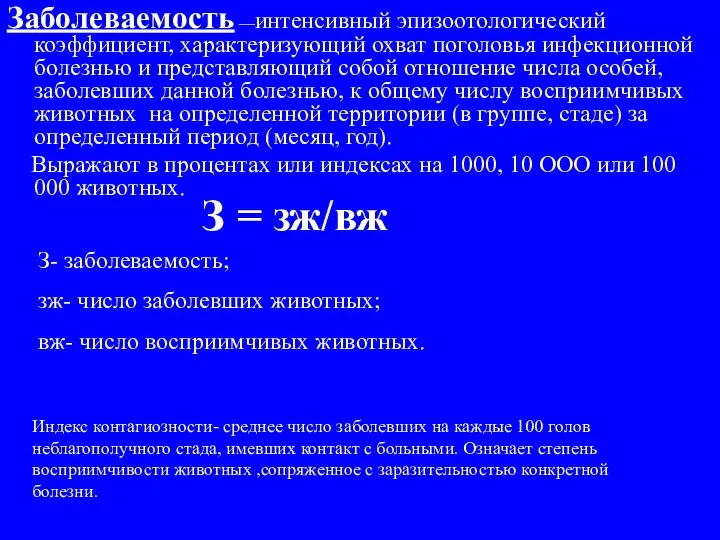 Заболеваемость —интенсивный эпизоотологический коэффициент, характеризующий охват поголовья инфекционной болезнью и представляющий собой отношение числа особей, заболевших данной болезнью, к общему числу восприимчивых животных на определенной территории (в группе, стаде) за определенный период (месяц, год).

Выражают в процентах или индексах на 1000, 10 ООО или 100 000 животных.

З = зж/вж

З- заболеваемость;

зж- число заболевших животных;

вж- число восприимчивых животных.

Индекс контагиозности- среднее число заболевших на каждые 100 голов неблагополучного стада, имевших контакт с больными. Означает степень восприимчивости животных ,сопряженное с заразительностью конкретной болезни.